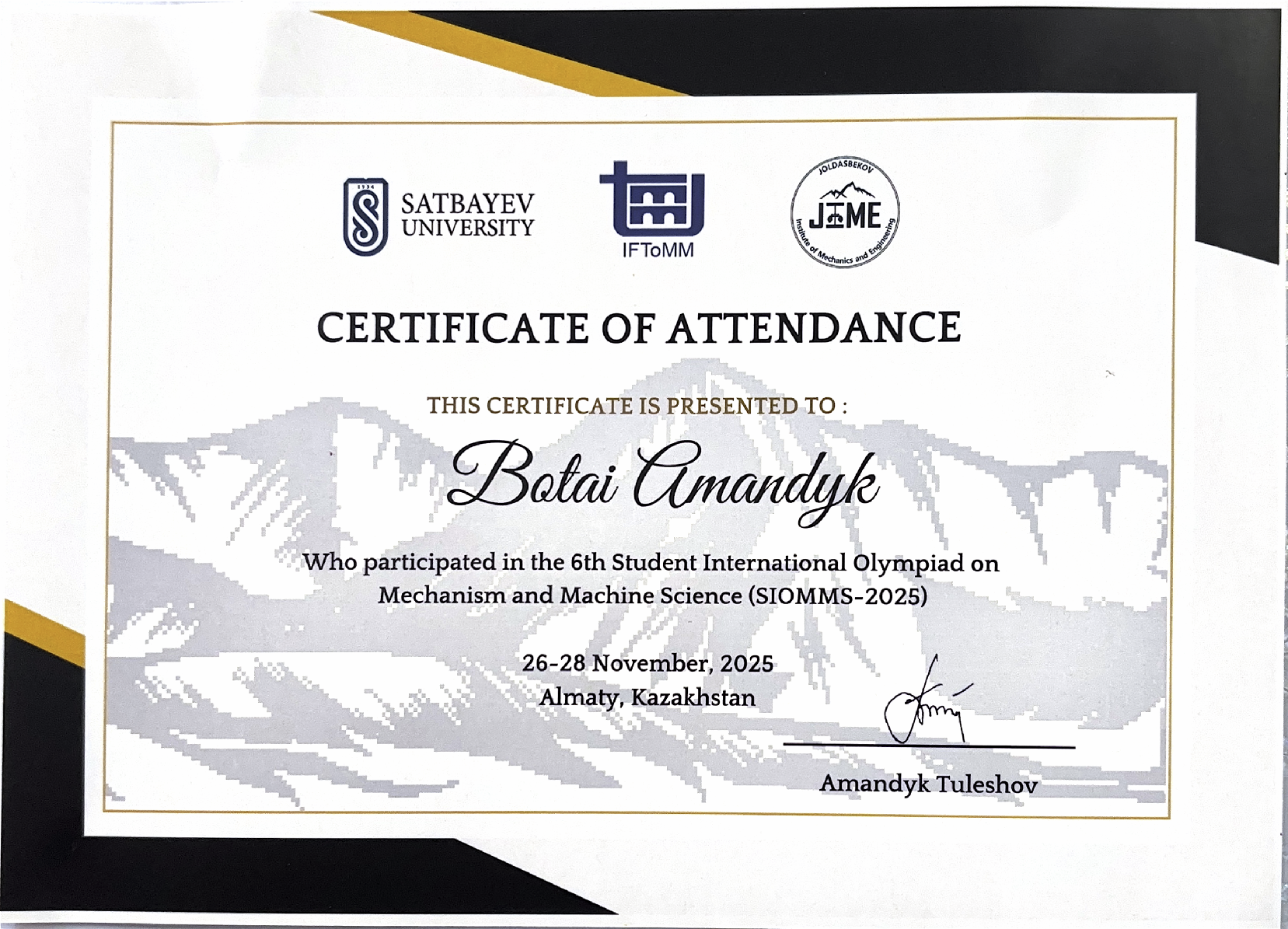 1934
SATBAYEV UNIVERSITY

IFToMM

JOLDASBEKOV
JIME
Institute of Mechanics and Engineering

CERTIFICATE OF ATTENDANCE

THIS CERTIFICATE IS PRESENTED TO :

Botai Amandyk

Who participated in the 6th Student International Olympiad on Mechanism and Machine Science (SIOMMS-2025)

26-28 November, 2025
Almaty, Kazakhstan

Amandyk Tuleshov